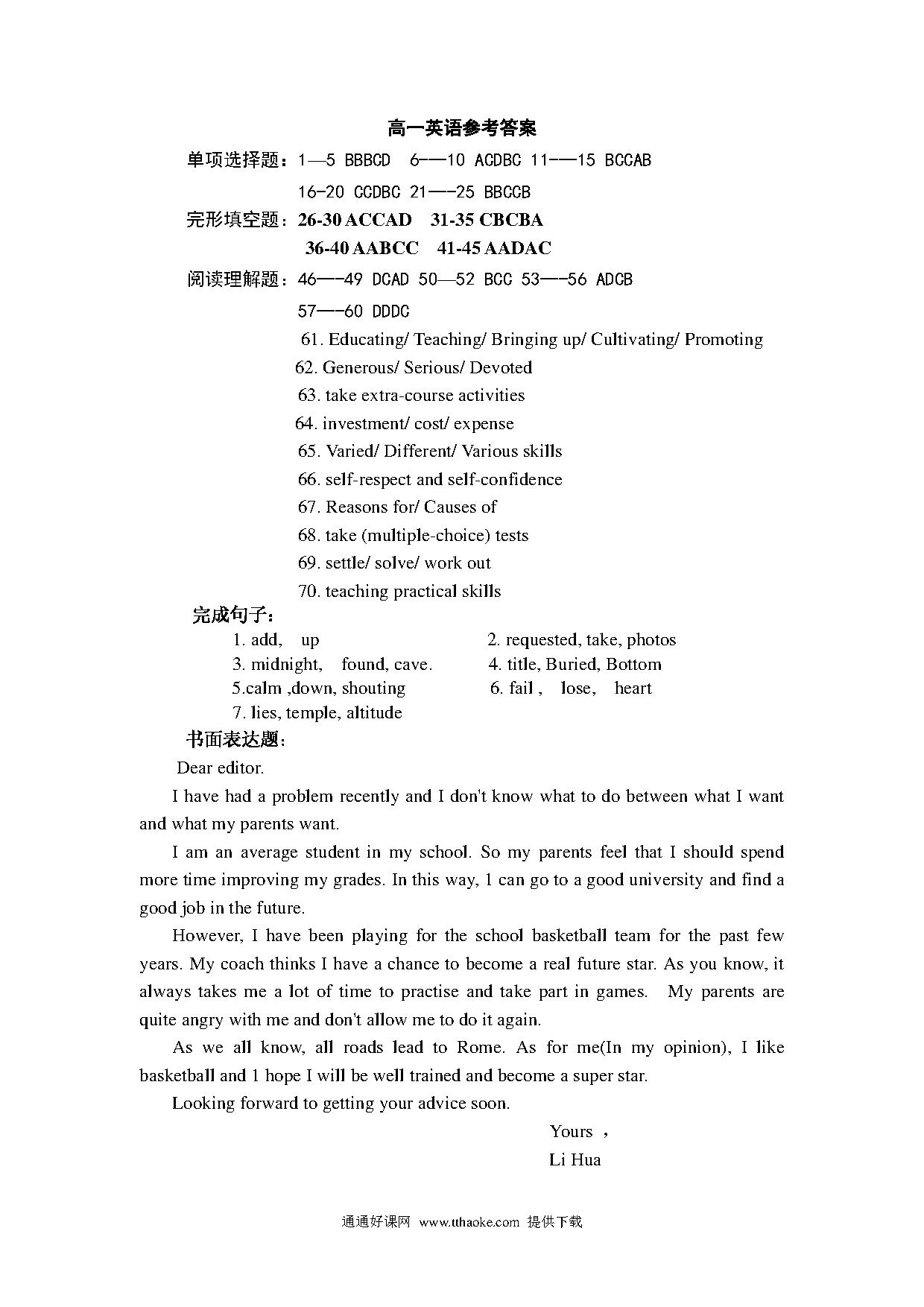 高一英语参考答案

单项选择题：1—5 BBBCD 6——10 ACDBC 11——15 BCCAB
16-20 CCDBC 21——25 BBCCB

完形填空题：26-30 ACCAD 31-35 CBCBA
36-40 AABCC 41-45 AADAC

阅读理解题：46——49 DCAD 50—52 BCC 53——56 ADCB
57——60 DDDC

61. Educating/ Teaching/ Bringing up/ Cultivating/ Promoting
62. Generous/ Serious/ Devoted
63. take extra-course activities
64. investment/ cost/ expense
65. Varied/ Different/ Various skills
66. self-respect and self-confidence
67. Reasons for/ Causes of
68. take (multiple-choice) tests
69. settle/ solve/ work out
70. teaching practical skills

完成句子：
1. add, up
2. requested, take, photos
3. midnight, found, cave.
4. title, Buried, Bottom
5.calm ,down, shouting
6. fail , lose, heart
7. lies, temple, altitude

书面表达题：
Dear editor.

I have had a problem recently and I don't know what to do between what I want and what my parents want.

I am an average student in my school. So my parents feel that I should spend more time improving my grades. In this way, 1 can go to a good university and find a good job in the future.

However, I have been playing for the school basketball team for the past few years. My coach thinks I have a chance to become a real future star. As you know, it always takes me a lot of time to practise and take part in games. My parents are quite angry with me and don't allow me to do it again.

As we all know, all roads lead to Rome. As for me(In my opinion), I like basketball and 1 hope I will be well trained and become a super star.

Looking forward to getting your advice soon.

Yours ,
Li Hua

通通好课网 www.tthaoke.com 提供下载